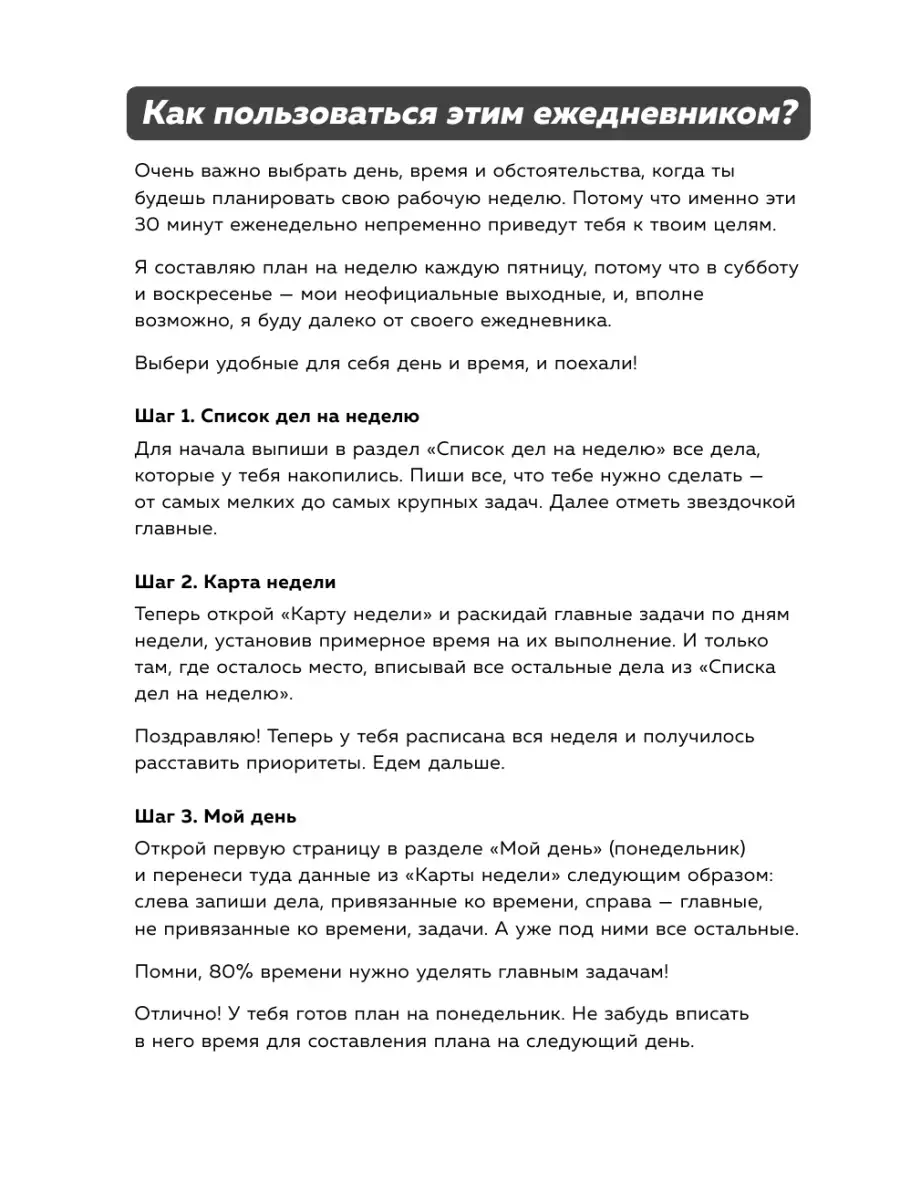 Как пользоваться этим ежедневником?

Очень важно выбрать день, время и обстоятельства, когда ты будешь планировать свою рабочую неделю. Потому что именно эти 30 минут еженедельно непременно приведут тебя к твоим целям.

Я составляю план на неделю каждую пятницу, потому что в субботу и воскресенье — мои неофициальные выходные, и, вполне возможно, я буду далеко от своего ежедневника.

Выбери удобные для себя день и время, и поехали!

Шаг 1. Список дел на неделю

Для начала выпиши в раздел «Список дел на неделю» все дела, которые у тебя накопились. Пиши все, что тебе нужно сделать — от самых мелких до самых крупных задач. Далее отметь звездочкой главные.

Шаг 2. Карта недели

Теперь открой «Карту недели» и раскидай главные задачи по дням недели, установив примерное время на их выполнение. И только там, где осталось место, вписывай все остальные дела из «Списка дел на неделю».

Поздравляю! Теперь у тебя расписана вся неделя и получилось расставить приоритеты. Едем дальше.

Шаг 3. Мой день

Открой первую страницу в разделе «Мой день» (понедельник) и перенеси туда данные из «Карты недели» следующим образом: слева запиши дела, привязанные ко времени, справа — главные, не привязанные ко времени, задачи. А уже под ними все остальные.

Помни, 80% времени нужно уделять главным задачам!

Отлично! У тебя готов план на понедельник. Не забудь вписать в него время для составления плана на следующий день.